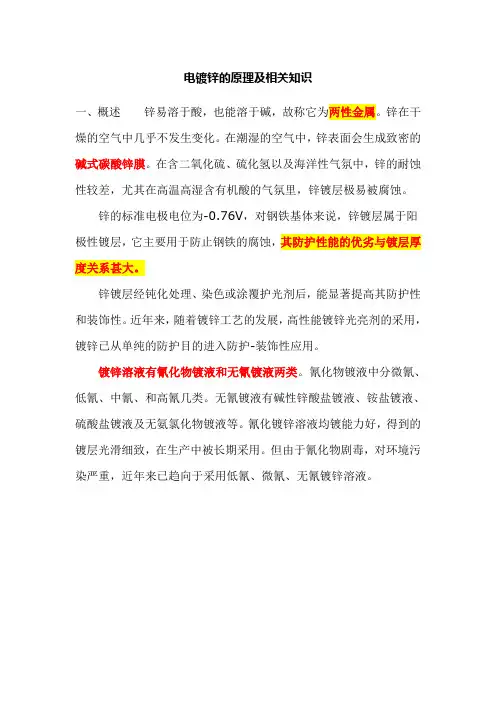 电镀锌的原理及相关知识

一、概述　　锌易溶于酸，也能溶于碱，故称它为两性金属。锌在干燥的空气中几乎不发生变化。在潮湿的空气中，锌表面会生成致密的碱式碳酸锌膜。在含二氧化硫、硫化氢以及海洋性气氛中，锌的耐蚀性较差，尤其在高温高湿含有机酸的气氛里，锌镀层极易被腐蚀。

锌的标准电极电位为-0.76V，对钢铁基体来说，锌镀层属于阳极性镀层，它主要用于防止钢铁的腐蚀，其防护性能的优劣与镀层厚度关系甚大。

锌镀层经钝化处理、染色或涂覆护光剂后，能显著提高其防护性和装饰性。近年来，随着镀锌工艺的发展，高性能镀锌光亮剂的采用，镀锌已从单纯的防护目的进入防护-装饰性应用。

镀锌溶液有氰化物镀液和无氰镀液两类。氰化物镀液中分微氰、低氰、中氰、和高氰几类。无氰镀液有碱性锌酸盐镀液、铵盐镀液、硫酸盐镀液及无氨氯化物镀液等。氰化镀锌溶液均镀能力好，得到的镀层光滑细致，在生产中被长期采用。但由于氰化物剧毒，对环境污染严重，近年来已趋向于采用低氰、微氰、无氰镀锌溶液。